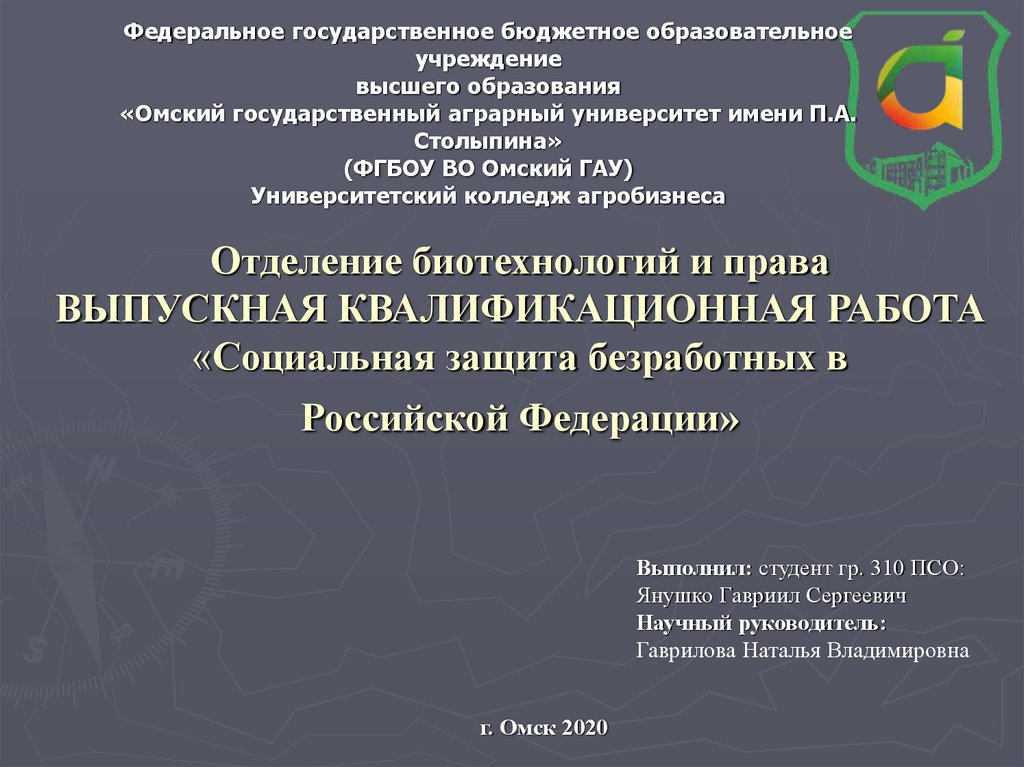 Федеральное государственное бюджетное образовательное учреждение
высшего образования
«Омский государственный аграрный университет имени П.А. Столыпина»
(ФГБОУ ВО Омский ГАУ)
Университетский колледж агробизнеса

Отделение биотехнологий и права
ВЫПУСКНАЯ КВАЛИФИКАЦИОННАЯ РАБОТА
«Социальная защита безработных в Российской Федерации»

Выполнил: студент гр. 310 ПСО:
Янушко Гавриил Сергеевич
Научный руководитель:
Гаврилова Наталья Владимировна

г. Омск 2020